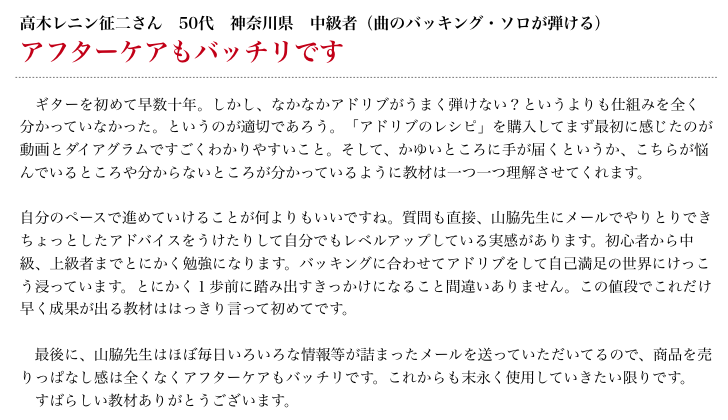 高木レニン征二さん　50代　神奈川県　中級者（曲のバッキング・ソロが弾ける）
アフターケアもバッチリです

ギターを初めて早数十年。しかし、なかなかアドリブがうまく弾けない？というよりも仕組みを全く分かっていなかった。というのが適切であろう。「アドリブのレシピ」を購入してまず最初に感じたのが動画とダイアグラムですごくわかりやすいこと。そして、かゆいところに手が届くというか、こちらが悩んでいるところや分からないところが分かっているように教材は一つ一つ理解させてくれます。

自分のペースで進めていけることが何よりもいいですね。質問も直接、山脇先生にメールでやりとりできちょっとしたアドバイスをうけたりして自分でもレベルアップしている実感があります。初心者から中級、上級者までとにかく勉強になります。バッキングに合わせてアドリブをして自己満足の世界にけっこう浸っています。とにかく１歩前に踏み出すきっかけになること間違いありません。この値段でこれだけ早く成果が出る教材ははっきり言って初めてです。

最後に、山脇先生はほぼ毎日いろいろな情報等が詰まったメールを送っていただいてるので、商品を売りっぱなし感は全くなくアフターケアもバッチリです。これからも末永く使用していきたい限りです。
すばらしい教材ありがとうございます。